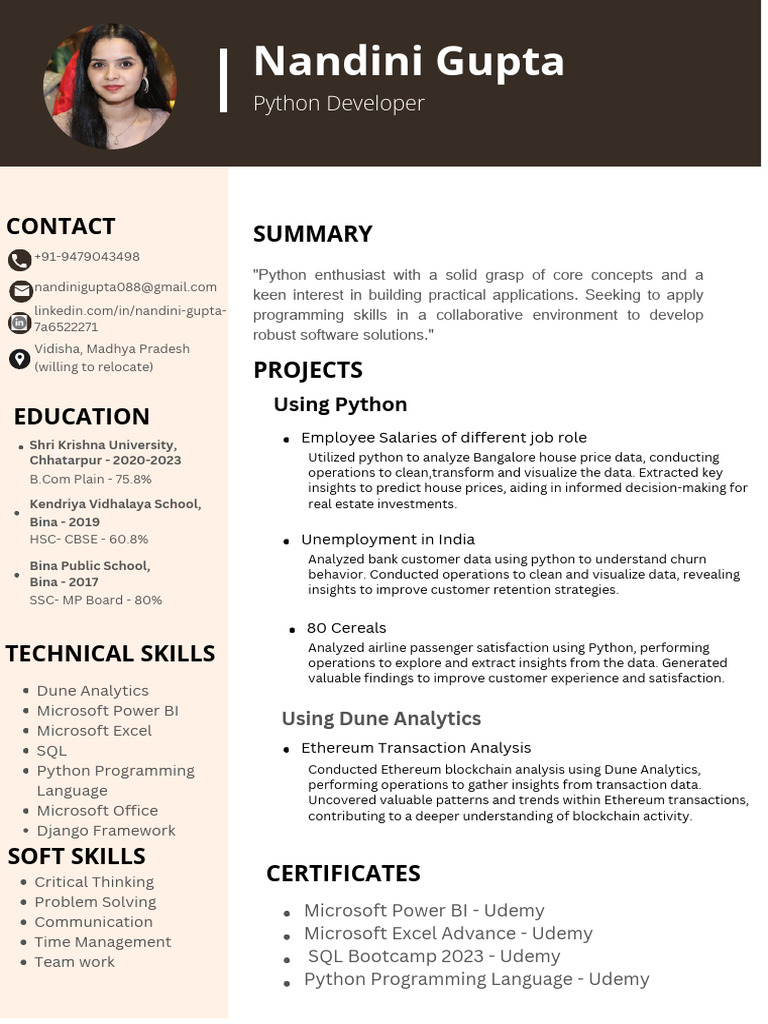 Nandini Gupta
Python Developer

CONTACT
+91-9479043498
nandinigupta088@gmail.com
linkedin.com/in/nandini-gupta-7a6522271
Vidisha, Madhya Pradesh (willing to relocate)

EDUCATION
• Shri Krishna University, Chhatarpur - 2020-2023
B.Com Plain - 75.8%
• Kendriya Vidhalaya School, Bina - 2019
HSC- CBSE - 60.8%
• Bina Public School, Bina - 2017
SSC- MP Board - 80%

TECHNICAL SKILLS
• Dune Analytics
• Microsoft Power BI
• Microsoft Excel
• SQL
• Python Programming Language
• Microsoft Office
• Django Framework

SOFT SKILLS
• Critical Thinking
• Problem Solving
• Communication
• Time Management
• Team work

SUMMARY
"Python enthusiast with a solid grasp of core concepts and a keen interest in building practical applications. Seeking to apply programming skills in a collaborative environment to develop robust software solutions."

PROJECTS
Using Python
• Employee Salaries of different job role
Utilized python to analyze Bangalore house price data, conducting operations to clean,transform and visualize the data. Extracted key insights to predict house prices, aiding in informed decision-making for real estate investments.

• Unemployment in India
Analyzed bank customer data using python to understand churn behavior. Conducted operations to clean and visualize data, revealing insights to improve customer retention strategies.

• 80 Cereals
Analyzed airline passenger satisfaction using Python, performing operations to explore and extract insights from the data. Generated valuable findings to improve customer experience and satisfaction.

Using Dune Analytics
• Ethereum Transaction Analysis
Conducted Ethereum blockchain analysis using Dune Analytics, performing operations to gather insights from transaction data. Uncovered valuable patterns and trends within Ethereum transactions, contributing to a deeper understanding of blockchain activity.

CERTIFICATES
• Microsoft Power BI - Udemy
• Microsoft Excel Advance - Udemy
• SQL Bootcamp 2023 - Udemy
• Python Programming Language - Udemy